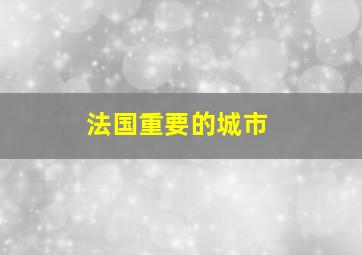 法国重要的城市